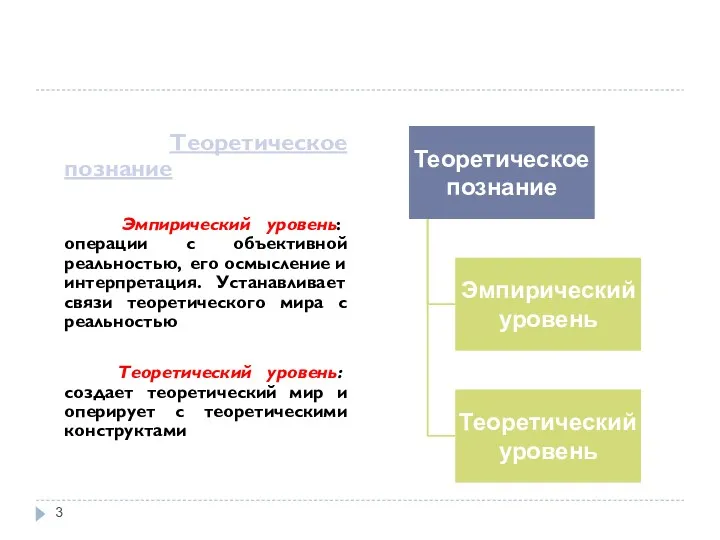 Теоретическое познание

Эмпирический уровень: операции с объективной реальностью, его осмысление и интерпретация. Устанавливает связи теоретического мира с реальностью

Теоретический уровень: создает теоретический мир и оперирует с теоретическими конструктами

Теоретическое познание

Эмпирический уровень

Теоретический уровень

3